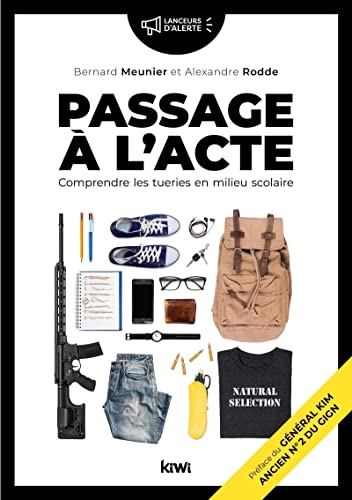 LANCEURS D'ALERTE

Bernard Meunier et Alexandre Rodde

PASSAGE À L'ACTE

Comprendre les tueries en milieu scolaire

NATURAL SELECTION

kiwi

Préface du GÉNÉRAL KIM ANCIEN N°2 DU GIGN